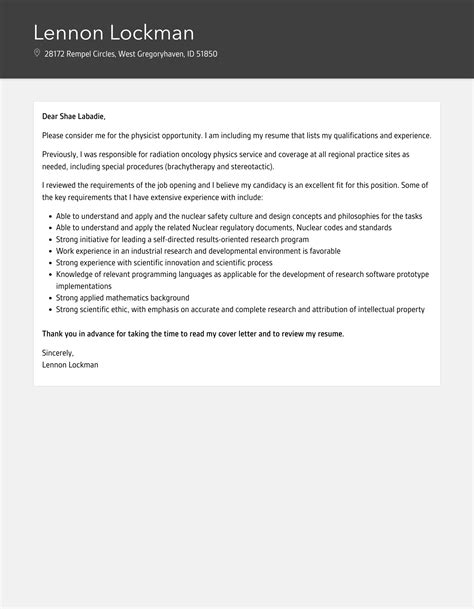 Lennon Lockman

28172 Rempel Circles, West Gregoryhaven, ID 51850

Dear Shae Labadie,

Please consider me for the physicist opportunity. I am including my resume that lists my qualifications and experience.

Previously, I was responsible for radiation oncology physics service and coverage at all regional practice sites as needed, including special procedures (brachytherapy and stereotactic).

I reviewed the requirements of the job opening and I believe my candidacy is an excellent fit for this position. Some of the key requirements that I have extensive experience with include:

- Able to understand and apply and the nuclear safety culture and design concepts and philosophies for the tasks
- Able to understand and apply the related Nuclear regulatory documents, Nuclear codes and standards
- Strong initiative for leading a self-directed results-oriented research program
- Work experience in an industrial research and developmental environment is favorable
- Strong experience with scientific innovation and scientific process
- Knowledge of relevant programming languages as applicable for the development of research software prototype implementations
- Strong applied mathematics background
- Strong scientific ethic, with emphasis on accurate and complete research and attribution of intellectual property

Thank you in advance for taking the time to read my cover letter and to review my resume.

Sincerely,
Lennon Lockman